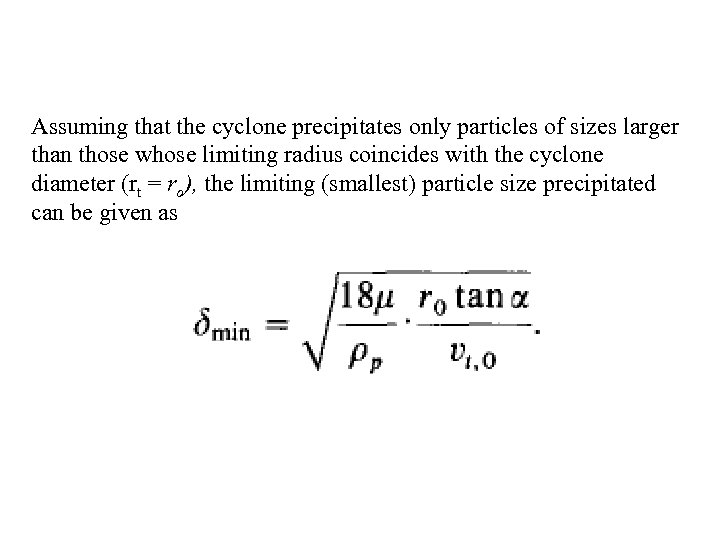 Assuming that the cyclone precipitates only particles of sizes larger than those whose limiting radius coincides with the cyclone diameter ($r_t = r_o$), the limiting (smallest) particle size precipitated can be given as

$\delta_{\min} = \sqrt{\frac{18\mu}{\rho_p} \cdot \frac{r_0 \tan\alpha}{v_{t,0}}}.$